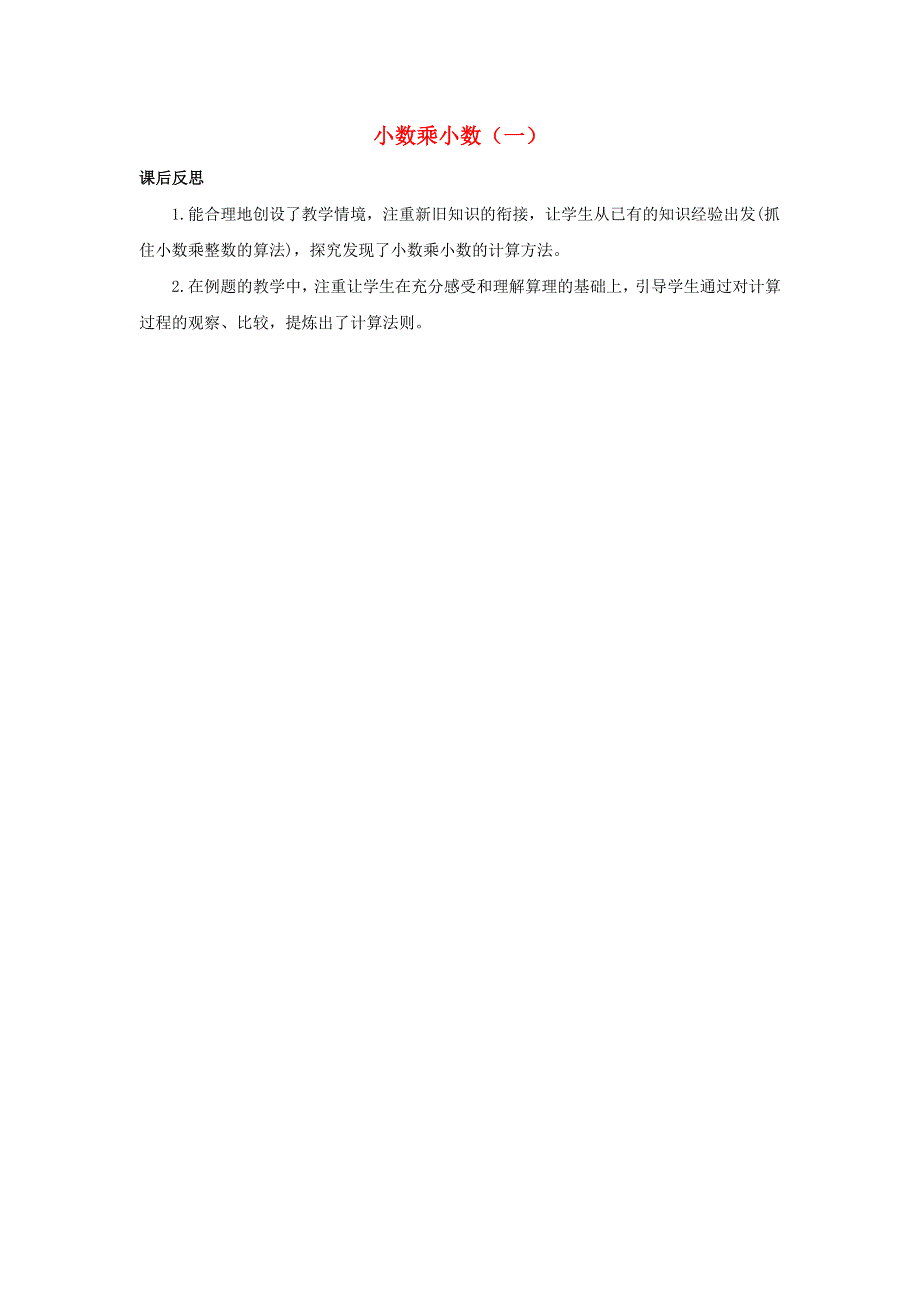 小数乘小数（一）

课后反思

1.能合理地创设了教学情境，注重新旧知识的衔接，让学生从已有的知识经验出发(抓住小数乘整数的算法)，探究发现了小数乘小数的计算方法。

2.在例题的教学中，注重让学生在充分感受和理解算理的基础上，引导学生通过对计算过程的观察、比较，提炼出了计算法则。